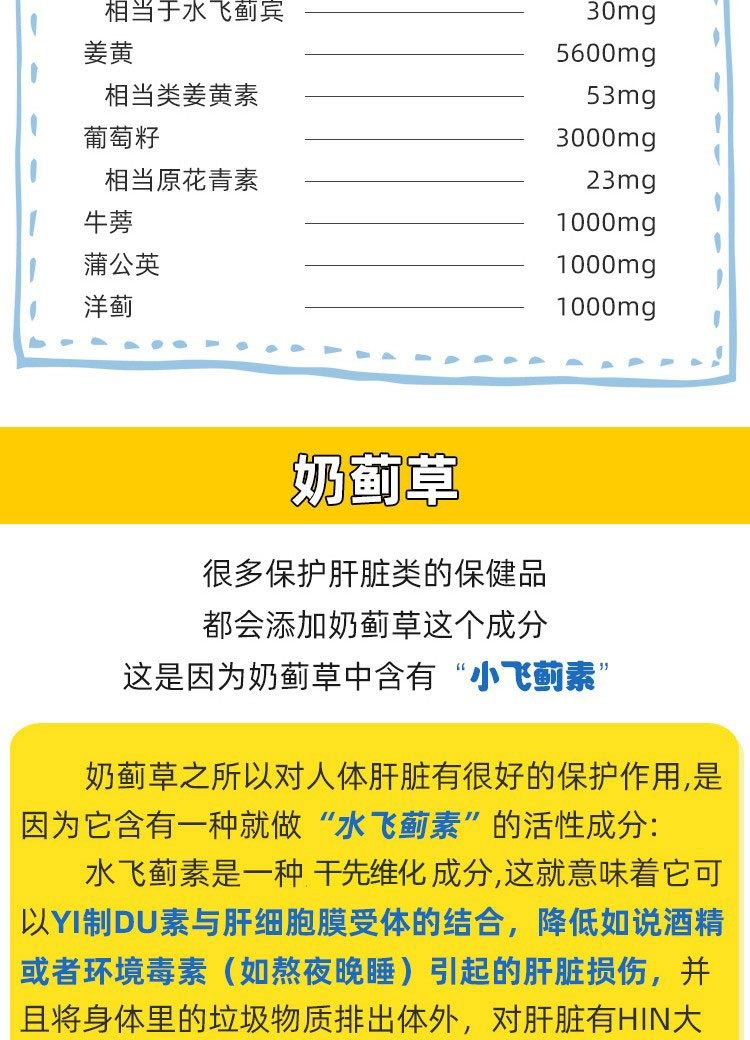 相当于水飞蓟宾 30mg
姜黄 5600mg
相当类姜黄素 53mg
葡萄籽 3000mg
相当原花青素 23mg
牛蒡 1000mg
蒲公英 1000mg
洋蓟 1000mg

奶蓟草

很多保护肝脏类的保健品
都会添加奶蓟草这个成分
这是因为奶蓟草中含有“小飞蓟素”

奶蓟草之所以对人体肝脏有很好的保护作用,是因为它含有一种就做“水飞蓟素”的活性成分:

水飞蓟素是一种 干先维化 成分,这就意味着它可以YI制DU素与肝细胞膜受体的结合，降低如说酒精或者环境毒素（如熬夜晚睡）引起的肝脏损伤，并且将身体里的垃圾物质排出体外，对肝脏有HIN大